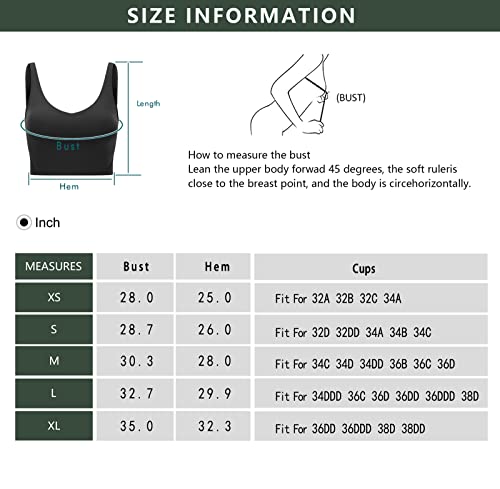 SIZE INFORMATION

Length

Bust

Hem

(BUST)

How to measure the bust
Lean the upper body forwad 45 degrees, the soft ruleris close to the breast point, and the body is circehorizontally.

Inch

| MEASURES | Bust | Hem | Cups |
|---|---|---|---|
| XS | 28.0 | 25.0 | Fit For 32A 32B 32C 34A |
| S | 28.7 | 26.0 | Fit For 32D 32DD 34A 34B 34C |
| M | 30.3 | 28.0 | Fit For 34C 34D 34DD 36B 36C 36D |
| L | 32.7 | 29.9 | Fit For 34DDD 36C 36D 36DD 36DDD 38D |
| XL | 35.0 | 32.3 | Fit For 36DD 36DDD 38D 38DD |